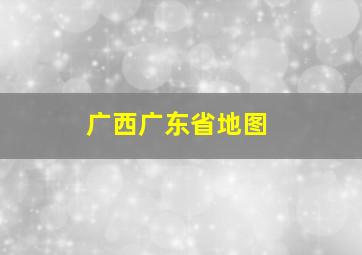 广西广东省地图